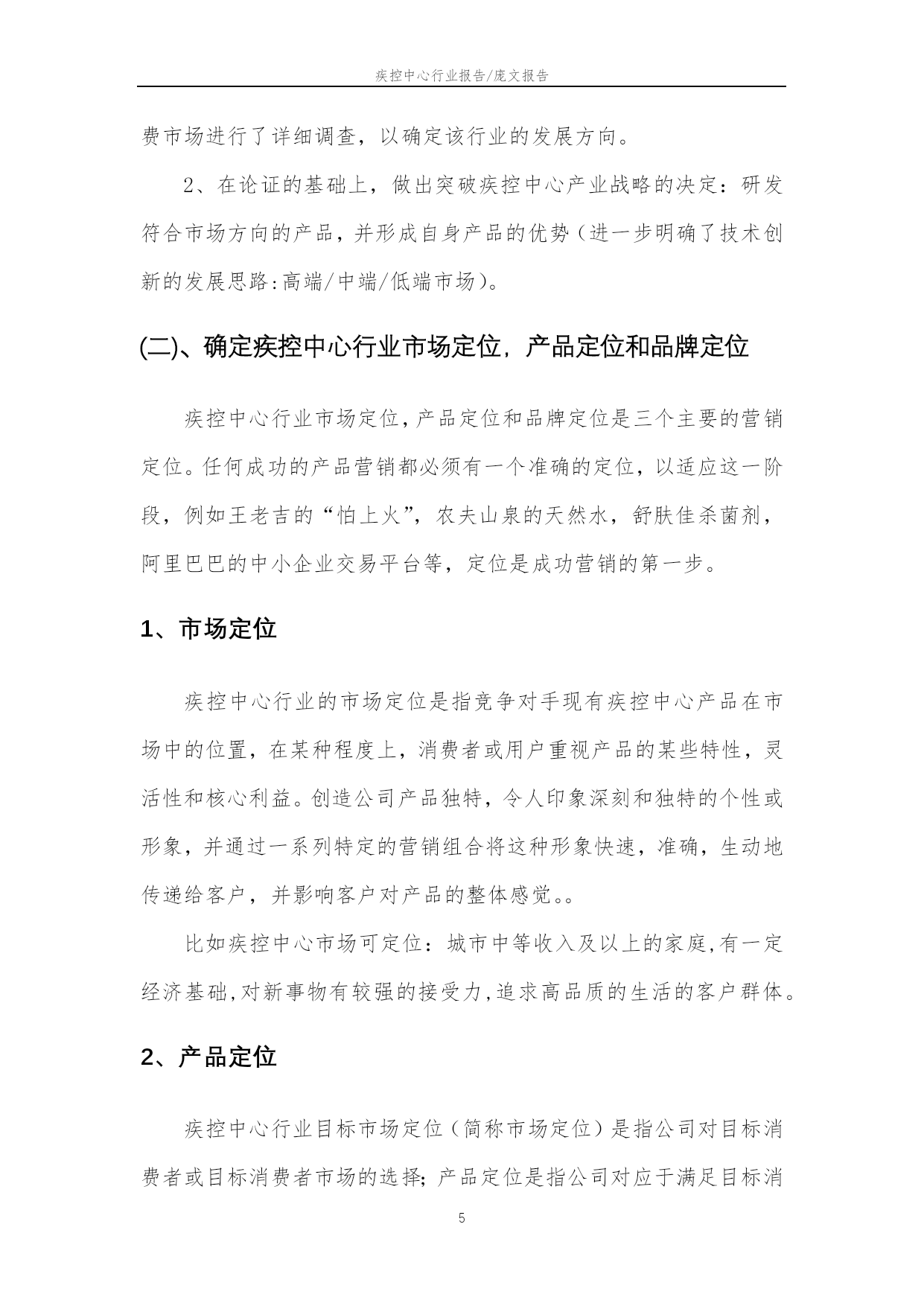 疾控中心行业报告/庞文报告

费市场进行了详细调查，以确定该行业的发展方向。

2、在论证的基础上，做出突破疾控中心产业战略的决定：研发符合市场方向的产品，并形成自身产品的优势（进一步明确了技术创新的发展思路:高端/中端/低端市场）。

(二)、确定疾控中心行业市场定位，产品定位和品牌定位

疾控中心行业市场定位,产品定位和品牌定位是三个主要的营销定位。任何成功的产品营销都必须有一个准确的定位，以适应这一阶段，例如王老吉的“怕上火”，农夫山泉的天然水，舒肤佳杀菌剂，阿里巴巴的中小企业交易平台等，定位是成功营销的第一步。

1、市场定位

疾控中心行业的市场定位是指竞争对手现有疾控中心产品在市场中的位置，在某种程度上，消费者或用户重视产品的某些特性，灵活性和核心利益。创造公司产品独特，令人印象深刻和独特的个性或形象，并通过一系列特定的营销组合将这种形象快速，准确，生动地传递给客户，并影响客户对产品的整体感觉。。

比如疾控中心市场可定位：城市中等收入及以上的家庭,有一定经济基础,对新事物有较强的接受力,追求高品质的生活的客户群体。

2、产品定位

疾控中心行业目标市场定位（简称市场定位）是指公司对目标消费者或目标消费者市场的选择;产品定位是指公司对应于满足目标消

5